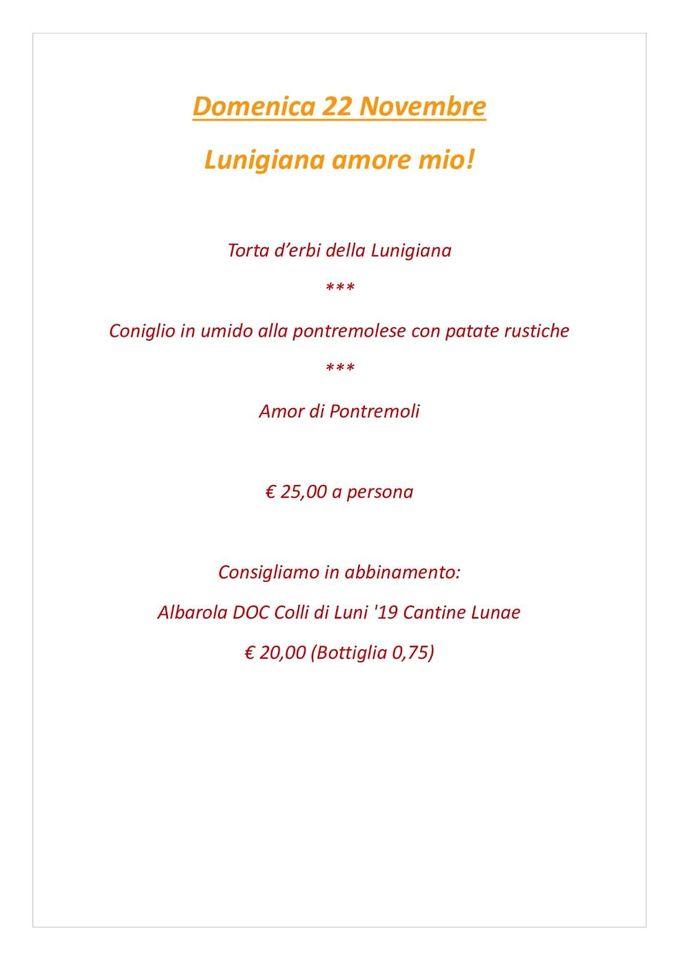 Domenica 22 Novembre

Lunigiana amore mio!

Torta d'erbi della Lunigiana

***

Coniglio in umido alla pontremolese con patate rustiche

***

Amor di Pontremoli

€ 25,00 a persona

Consigliamo in abbinamento:

Albarola DOC Colli di Luni '19 Cantine Lunae

€ 20,00 (Bottiglia 0,75)